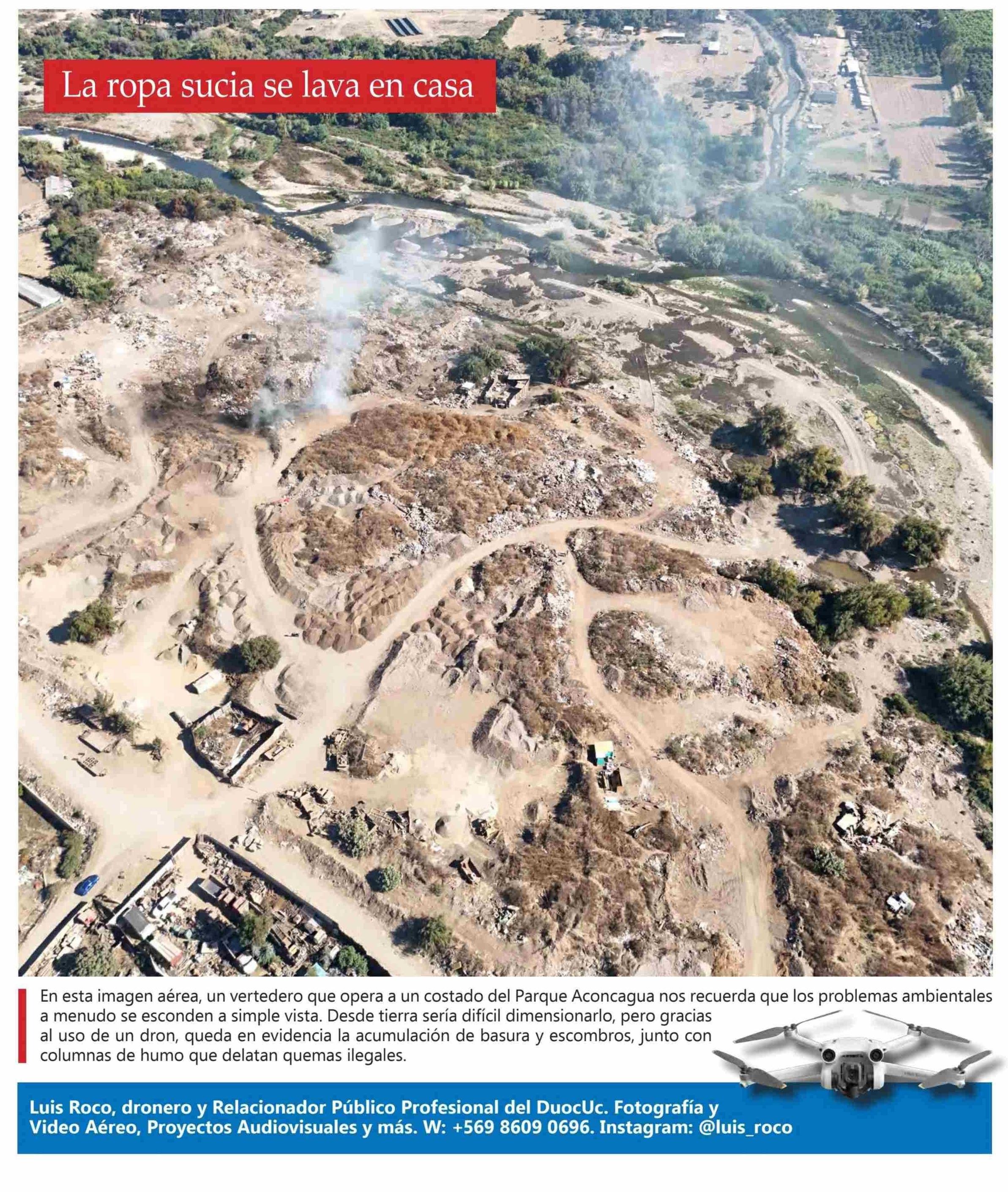 La ropa sucia se lava en casa

En esta imagen aérea, un vertedero que opera a un costado del Parque Aconcagua nos recuerda que los problemas ambientales a menudo se esconden a simple vista. Desde tierra sería difícil dimensionarlo, pero gracias al uso de un dron, queda en evidencia la acumulación de basura y escombros, junto con columnas de humo que delatan quemas ilegales.

Luis Roco, dronero y Relacionador Público Profesional del DuocUc. Fotografía y Video Aéreo, Proyectos Audiovisuales y más. W: +569 8609 0696. Instagram: @luis_roco